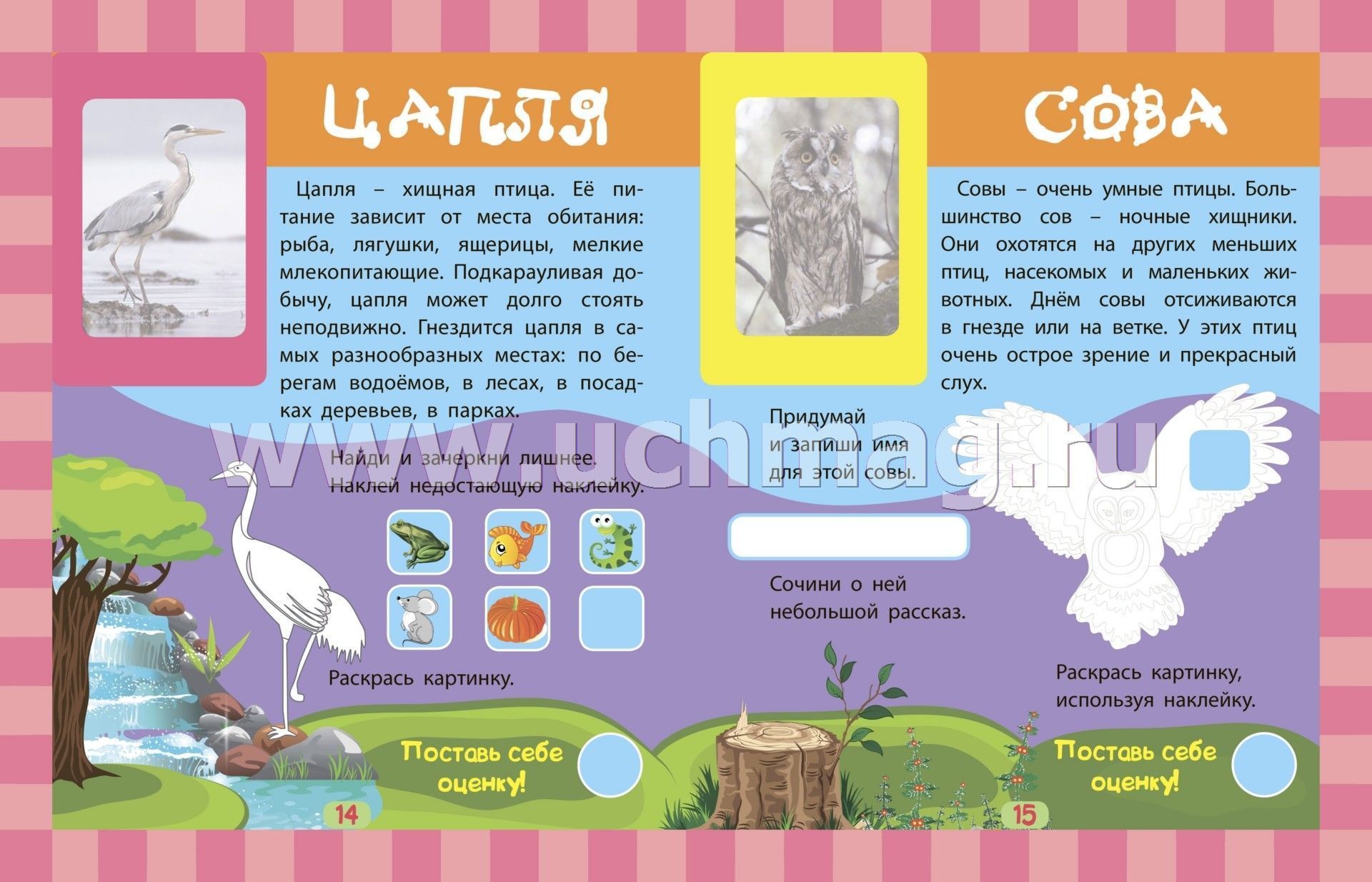 ЦАПЛЯ

Цапля – хищная птица. Её питание зависит от места обитания: рыба, лягушки, ящерицы, мелкие млекопитающие. Подкарауливая добычу, цапля может долго стоять неподвижно. Гнездится цапля в самых разнообразных местах: по берегам водоёмов, в лесах, в посадках деревьев, в парках.

Найди и зачеркни лишнее. Наклей недостающую наклейку.

Раскрась картинку.

Поставь себе оценку!

14

СОВА

Совы – очень умные птицы. Большинство сов – ночные хищники. Они охотятся на других меньших птиц, насекомых и маленьких животных. Днём совы отсиживаются в гнезде или на ветке. У этих птиц очень острое зрение и прекрасный слух.

Придумай и запиши имя для этой совы.

Сочини о ней небольшой рассказ.

Раскрась картинку, используя наклейку.

Поставь себе оценку!

15

www.uchmag.ru